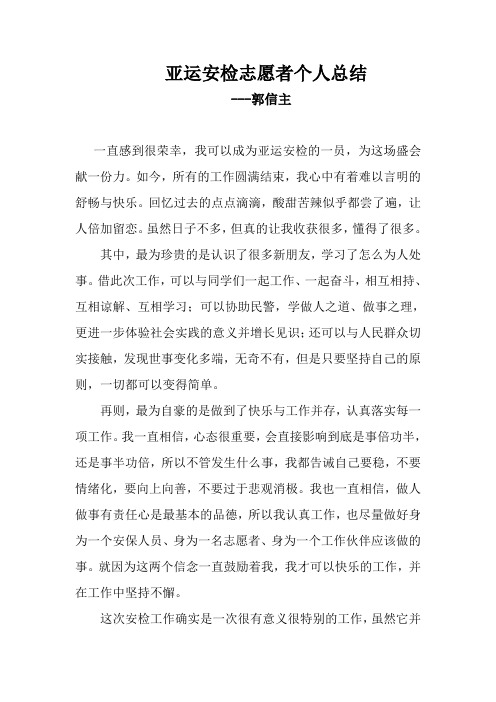 亚运安检志愿者个人总结

---郭信主

一直感到很荣幸，我可以成为亚运安检的一员，为这场盛会献一份力。如今，所有的工作圆满结束，我心中有着难以言明的舒畅与快乐。回忆过去的点点滴滴，酸甜苦辣似乎都尝了遍，让人倍加留恋。虽然日子不多，但真的让我收获很多，懂得了很多。

其中，最为珍贵的是认识了很多新朋友，学习了怎么为人处事。借此次工作，可以与同学们一起工作、一起奋斗，相互相持、互相谅解、互相学习；可以协助民警，学做人之道、做事之理，更进一步体验社会实践的意义并增长见识；还可以与人民群众切实接触，发现世事变化多端，无奇不有，但是只要坚持自己的原则，一切都可以变得简单。

再则，最为自豪的是做到了快乐与工作并存，认真落实每一项工作。我一直相信，心态很重要，会直接影响到底是事倍功半，还是事半功倍，所以不管发生什么事，我都告诫自己要稳，不要情绪化，要向上向善，不要过于悲观消极。我也一直相信，做人做事有责任心是最基本的品德，所以我认真工作，也尽量做好身为一个安保人员、身为一名志愿者、身为一个工作伙伴应该做的事。就因为这两个信念一直鼓励着我，我才可以快乐的工作，并在工作中坚持不懈。

这次安检工作确实是一次很有意义很特别的工作，虽然它并